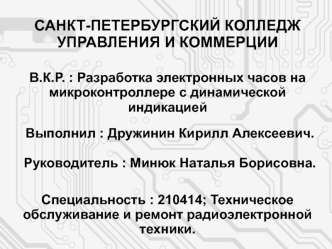 САНКТ-ПЕТЕРБУРГСКИЙ КОЛЛЕДЖ УПРАВЛЕНИЯ И КОММЕРЦИИ

В.К.Р. : Разработка электронных часов на микроконтроллере с динамической индикацией

Выполнил : Дружинин Кирилл Алексеевич.

Руководитель : Минюк Наталья Борисовна.

Специальность : 210414; Техническое обслуживание и ремонт радиоэлектронной техники.